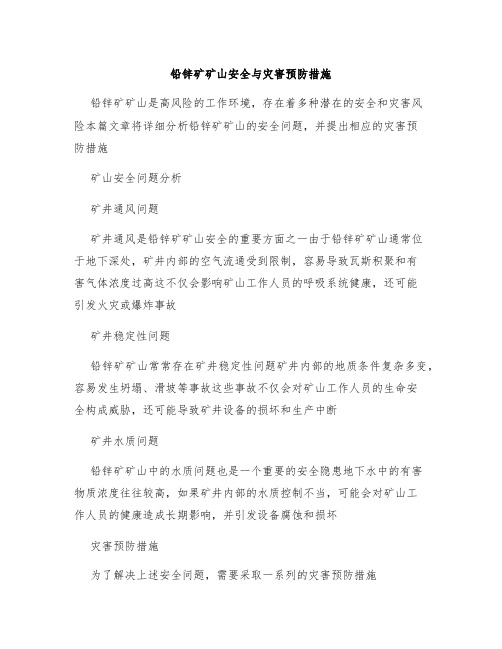 铅锌矿矿山安全与灾害预防措施

铅锌矿矿山是高风险的工作环境，存在着多种潜在的安全和灾害风险本篇文章将详细分析铅锌矿矿山的安全问题，并提出相应的灾害预防措施

矿山安全问题分析

矿井通风问题

矿井通风是铅锌矿矿山安全的重要方面之一由于铅锌矿矿山通常位于地下深处，矿井内部的空气流通受到限制，容易导致瓦斯积聚和有害气体浓度过高这不仅会影响矿山工作人员的呼吸系统健康，还可能引发火灾或爆炸事故

矿井稳定性问题

铅锌矿矿山常常存在矿井稳定性问题矿井内部的地质条件复杂多变，容易发生坍塌、滑坡等事故这些事故不仅会对矿山工作人员的生命安全构成威胁，还可能导致矿井设备的损坏和生产中断

矿井水质问题

铅锌矿矿山中的水质问题也是一个重要的安全隐患地下水中的有害物质浓度往往较高，如果矿井内部的水质控制不当，可能会对矿山工作人员的健康造成长期影响，并引发设备腐蚀和损坏

灾害预防措施

为了解决上述安全问题，需要采取一系列的灾害预防措施